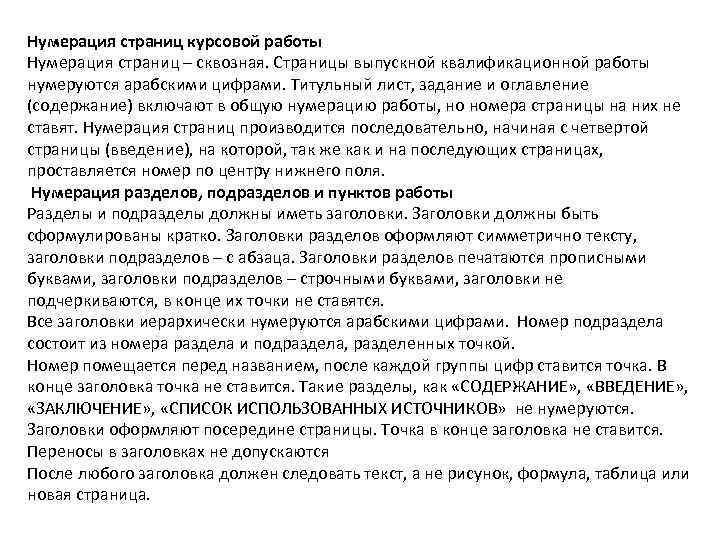 Нумерация страниц курсовой работы
Нумерация страниц – сквозная. Страницы выпускной квалификационной работы нумеруются арабскими цифрами. Титульный лист, задание и оглавление (содержание) включают в общую нумерацию работы, но номера страницы на них не ставят. Нумерация страниц производится последовательно, начиная с четвертой страницы (введение), на которой, так же как и на последующих страницах, проставляется номер по центру нижнего поля.

Нумерация разделов, подразделов и пунктов работы
Разделы и подразделы должны иметь заголовки. Заголовки должны быть сформулированы кратко. Заголовки разделов оформляют симметрично тексту, заголовки подразделов – с абзаца. Заголовки разделов печатаются прописными буквами, заголовки подразделов – строчными буквами, заголовки не подчеркиваются, в конце их точки не ставятся.
Все заголовки иерархически нумеруются арабскими цифрами. Номер подраздела состоит из номера раздела и подраздела, разделенных точкой.
Номер помещается перед названием, после каждой группы цифр ставится точка. В конце заголовка точка не ставится. Такие разделы, как «СОДЕРЖАНИЕ», «ВВЕДЕНИЕ», «ЗАКЛЮЧЕНИЕ», «СПИСОК ИСПОЛЬЗОВАННЫХ ИСТОЧНИКОВ» не нумеруются. Заголовки оформляют посередине страницы. Точка в конце заголовка не ставится. Переносы в заголовках не допускаются
После любого заголовка должен следовать текст, а не рисунок, формула, таблица или новая страница.